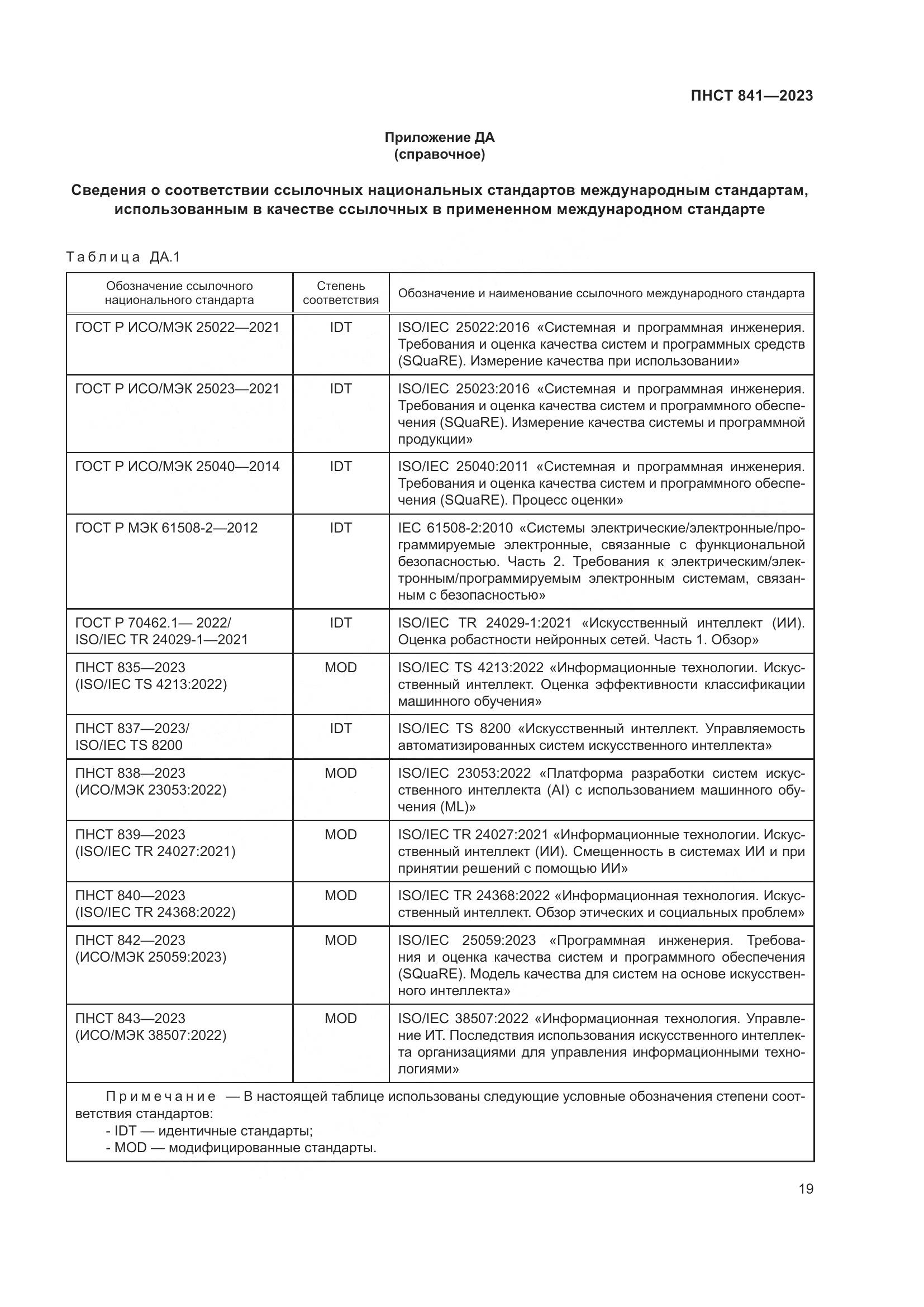 ПНСТ 841—2023

Приложение ДА
(справочное)

Сведения о соответствии ссылочных национальных стандартов международным стандартам, использованным в качестве ссылочных в примененном международном стандарте

Таблица ДА.1

| Обозначение ссылочного национального стандарта | Степень соответствия | Обозначение и наименование ссылочного международного стандарта |
|---|---|---|
| ГОСТ Р ИСО/МЭК 25022—2021 | IDT | ISO/IEC 25022:2016 «Системная и программная инженерия. Требования и оценка качества систем и программных средств (SQuaRE). Измерение качества при использовании» |
| ГОСТ Р ИСО/МЭК 25023—2021 | IDT | ISO/IEC 25023:2016 «Системная и программная инженерия. Требования и оценка качества систем и программного обеспечения (SQuaRE). Измерение качества системы и программной продукции» |
| ГОСТ Р ИСО/МЭК 25040—2014 | IDT | ISO/IEC 25040:2011 «Системная и программная инженерия. Требования и оценка качества систем и программного обеспечения (SQuaRE). Процесс оценки» |
| ГОСТ Р МЭК 61508-2—2012 | IDT | IEC 61508-2:2010 «Системы электрические/электронные/программируемые электронные, связанные с функциональной безопасностью. Часть 2. Требования к электрическим/электронным/программируемым электронным системам, связанным с безопасностью» |
| ГОСТ Р 70462.1— 2022/ ISO/IEC TR 24029-1—2021 | IDT | ISO/IEC TR 24029-1:2021 «Искусственный интеллект (ИИ). Оценка робастности нейронных сетей. Часть 1. Обзор» |
| ПНСТ 835—2023 (ISO/IEC TS 4213:2022) | MOD | ISO/IEC TS 4213:2022 «Информационные технологии. Искусственный интеллект. Оценка эффективности классификации машинного обучения» |
| ПНСТ 837—2023/ ISO/IEC TS 8200 | IDT | ISO/IEC TS 8200 «Искусственный интеллект. Управляемость автоматизированных систем искусственного интеллекта» |
| ПНСТ 838—2023 (ИСО/МЭК 23053:2022) | MOD | ISO/IEC 23053:2022 «Платформа разработки систем искусственного интеллекта (AI) с использованием машинного обучения (ML)» |
| ПНСТ 839—2023 (ISO/IEC TR 24027:2021) | MOD | ISO/IEC TR 24027:2021 «Информационные технологии. Искусственный интеллект (ИИ). Смещенность в системах ИИ и при принятии решений с помощью ИИ» |
| ПНСТ 840—2023 (ISO/IEC TR 24368:2022) | MOD | ISO/IEC TR 24368:2022 «Информационная технология. Искусственный интеллект. Обзор этических и социальных проблем» |
| ПНСТ 842—2023 (ИСО/МЭК 25059:2023) | MOD | ISO/IEC 25059:2023 «Программная инженерия. Требования и оценка качества систем и программного обеспечения (SQuaRE). Модель качества для систем на основе искусственного интеллекта» |
| ПНСТ 843—2023 (ИСО/МЭК 38507:2022) | MOD | ISO/IEC 38507:2022 «Информационная технология. Управление ИТ. Последствия использования искусственного интеллекта организациями для управления информационными технологиями» |

Примечание — В настоящей таблице использованы следующие условные обозначения степени соответствия стандартов:
- IDT — идентичные стандарты;
- MOD — модифицированные стандарты.

19